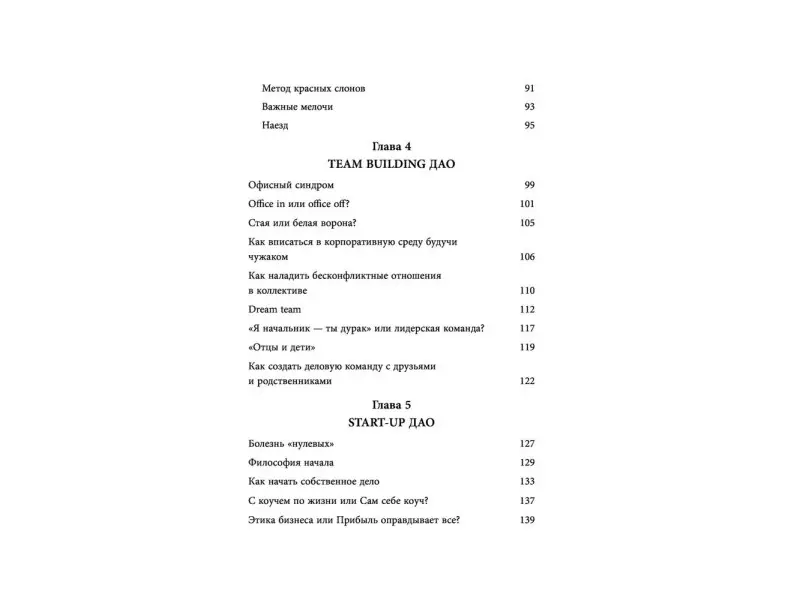 Метод красных слонов 91

Важные мелочи 93

Наезд 95

Глава 4
TEAM BUILDING ДАО

Офисный синдром 99

Office in или office off? 101

Стая или белая ворона? 105

Как вписаться в корпоративную среду будучи чужаком 106

Как наладить бесконфликтные отношения в коллективе 110

Dream team 112

«Я начальник — ты дурак» или лидерская команда? 117

«Отцы и дети» 119

Как создать деловую команду с друзьями и родственниками 122

Глава 5
START-UP ДАО

Болезнь «нулевых» 127

Философия начала 129

Как начать собственное дело 133

С коучем по жизни или Сам себе коуч? 137

Этика бизнеса или Прибыль оправдывает все? 139